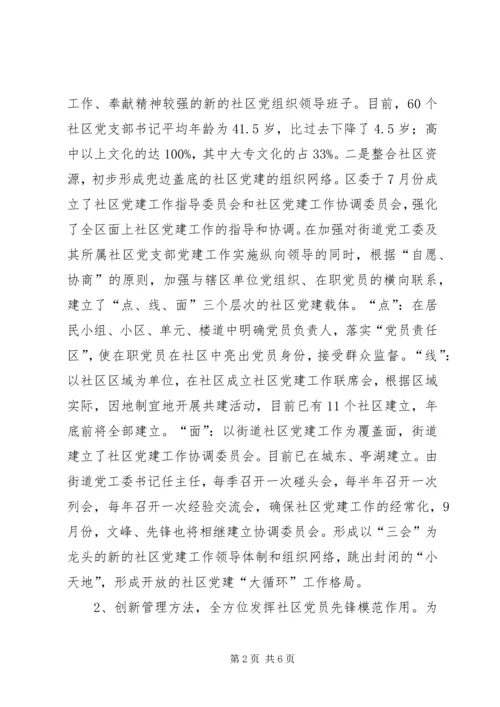 工作、奉献精神较强的新的社区党组织领导班子。目前，60个社区党支部书记平均年龄为41.5岁，比过去下降了4.5岁；高中以上文化的达100%，其中大专文化的占33%。二是整合社区资源，初步形成兜边盖底的社区党建的组织网络。区委于7月份成立了社区党建工作指导委员会和社区党建工作协调委员会，强化了全区面上社区党建工作的指导和协调。在加强对街道党工委及其所属社区党支部党建工作实施纵向领导的同时，根据“自愿、协商”的原则，加强与辖区单位党组织、在职党员的横向联系，建立了“点、线、面”三个层次的社区党建载体。“点”：在居民小组、小区、单元、楼道中明确党员负责人，落实“党员责任区”，使在职党员在社区中亮出党员身份，接受群众监督。“线”：以社区区域为单位，在社区成立社区党建工作联席会，根据区域实际，因地制宜地开展共建活动，目前已有11个社区建立，年底前将全部建立。“面”：以街道社区党建工作为覆盖面，街道建立了社区党建工作协调委员会。目前已在城东、亭湖建立。由街道党工委书记任主任，每季召开一次碰头会，每半年召开一次列会，每年召开一次经验交流会，确保社区党建工作的经常化，9月份，文峰、先锋也将相继建立协调委员会。形成以“三会”为龙头的新的社区党建工作领导体制和组织网络，跳出封闭的“小天地”，形成开放的社区党建“大循环”工作格局。

2、创新管理方法，全方位发挥社区党员先锋模范作用。为

第2页 共6页